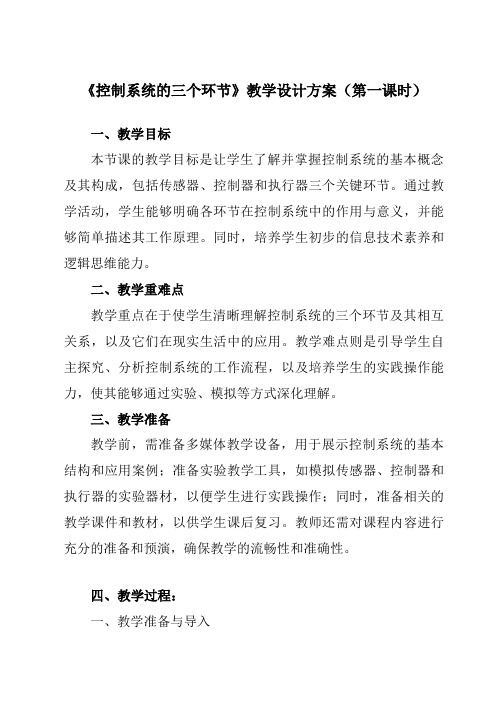 《控制系统的三个环节》教学设计方案（第一课时）

一、教学目标

本节课的教学目标是让学生了解并掌握控制系统的基本概念及其构成，包括传感器、控制器和执行器三个关键环节。通过教学活动，学生能够明确各环节在控制系统中的作用与意义，并能够简单描述其工作原理。同时，培养学生初步的信息技术素养和逻辑思维能力。

二、教学重难点

教学重点在于使学生清晰理解控制系统的三个环节及其相互关系，以及它们在现实生活中的应用。教学难点则是引导学生自主探究、分析控制系统的工作流程，以及培养学生的实践操作能力，使其能够通过实验、模拟等方式深化理解。

三、教学准备

教学前，需准备多媒体教学设备，用于展示控制系统的基本结构和应用案例；准备实验教学工具，如模拟传感器、控制器和执行器的实验器材，以便学生进行实践操作；同时，准备相关的教学课件和教材，以供学生课后复习。教师还需对课程内容进行充分的准备和预演，确保教学的流畅性和准确性。

四、教学过程：

一、教学准备与导入